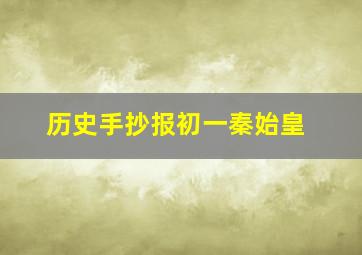 历史手抄报初一秦始皇